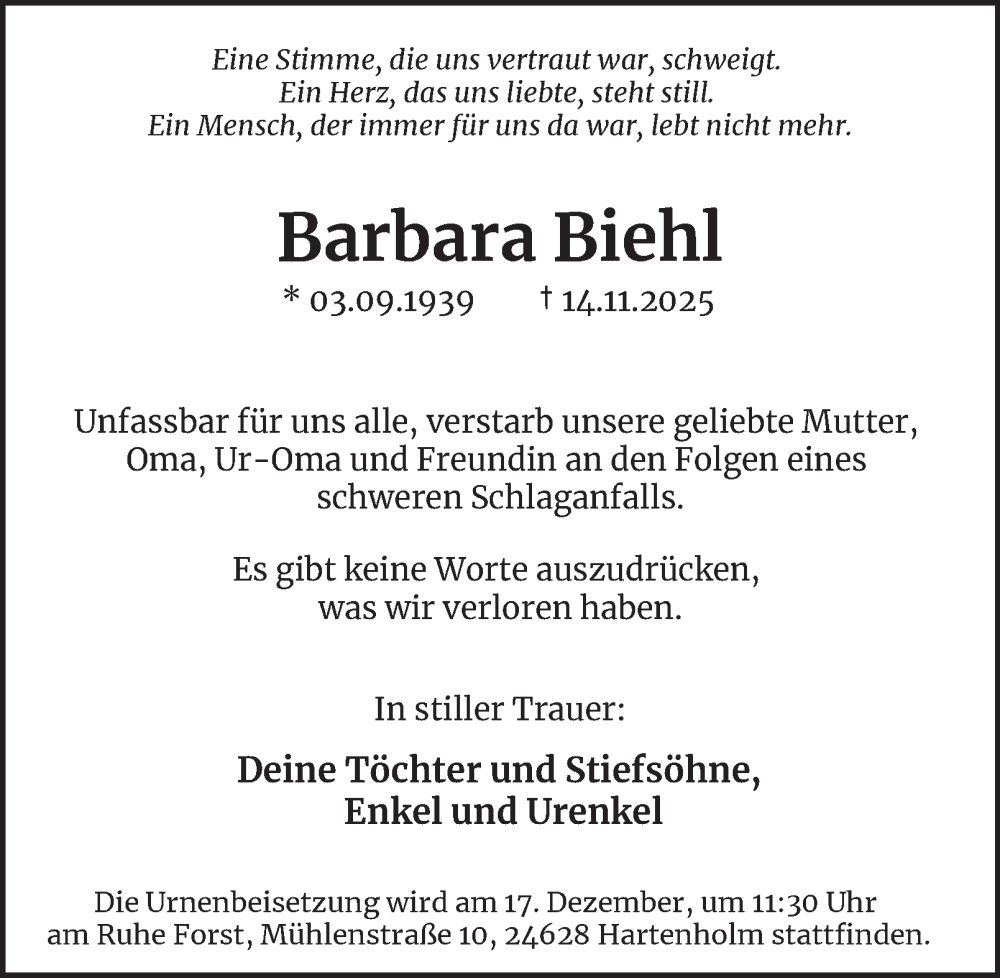 Eine Stimme, die uns vertraut war, schweigt.
Ein Herz, das uns liebte, steht still.
Ein Mensch, der immer für uns da war, lebt nicht mehr.

Barbara Biehl

* 03.09.1939 † 14.11.2025

Unfassbar für uns alle, verstarb unsere geliebte Mutter, Oma, Ur-Oma und Freundin an den Folgen eines schweren Schlaganfalls.

Es gibt keine Worte auszudrücken, was wir verloren haben.

In stiller Trauer:

Deine Töchter und Stiefsöhne, Enkel und Urenkel

Die Urnenbeisetzung wird am 17. Dezember, um 11:30 Uhr am Ruhe Forst, Mühlenstraße 10, 24628 Hartenholm stattfinden.